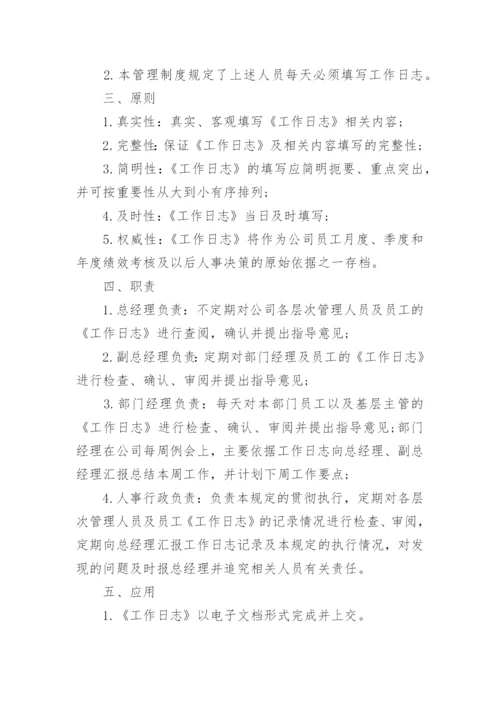 2. 本管理制度规定了上述人员每天必须填写工作日志。

三、原则

1. 真实性：真实、客观填写《工作日志》相关内容；

2. 完整性：保证《工作日志》及相关内容填写的完整性；

3. 简明性：《工作日志》的填写应简明扼要、重点突出，并可按重要性从大到小有序排列；

4. 及时性：《工作日志》当日及时填写；

5. 权威性：《工作日志》将作为公司员工月度、季度和年度绩效考核及以后人事决策的原始依据之一存档。

四、职责

1. 总经理负责：不定期对公司各层次管理人员及员工的《工作日志》进行查阅，确认并提出指导意见；

2. 副总经理负责：定期对部门经理及员工的《工作日志》进行检查、确认、审阅并提出指导意见；

3. 部门经理负责：每天对本部门员工以及基层主管的《工作日志》进行检查、确认、审阅并提出指导意见；部门经理在公司每周例会上，主要依据工作日志向总经理、副总经理汇报总结本周工作，并计划下周工作要点；

4. 人事行政负责：负责本规定的贯彻执行，定期对各层次管理人员及员工《工作日志》的记录情况进行检查、审阅，定期向总经理汇报工作日志记录及本规定的执行情况，对发现的问题及时报总经理并追究相关人员有关责任。

五、应用

1. 《工作日志》以电子文档形式完成并上交。